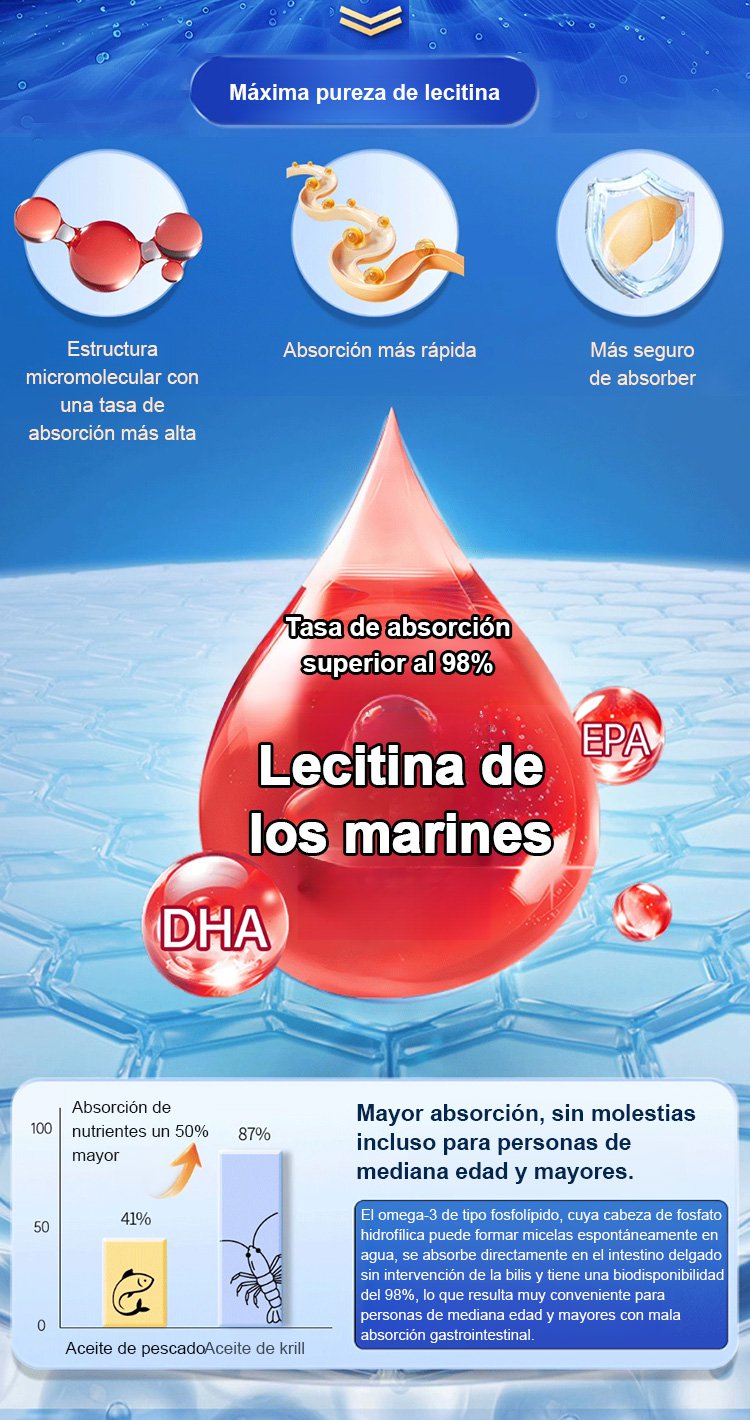 Máxima pureza de lecitina

Estructura micromolecular con una tasa de absorción más alta

Absorción más rápida

Más seguro de absorber

Tasa de absorción superior al 98%

Lecitina de los marines

EPA

DHA

Absorción de nutrientes un 50% mayor

100

50

0

41%

87%

Aceite de pescado

Aceite de krill

Mayor absorción, sin molestias incluso para personas de mediana edad y mayores.

El omega-3 de tipo fosfolípido, cuya cabeza de fosfato hidrofílica puede formar micelas espontáneamente en agua, se absorbe directamente en el intestino delgado sin intervención de la bilis y tiene una biodisponibilidad del 98%, lo que resulta muy conveniente para personas de mediana edad y mayores con mala absorción gastrointestinal.